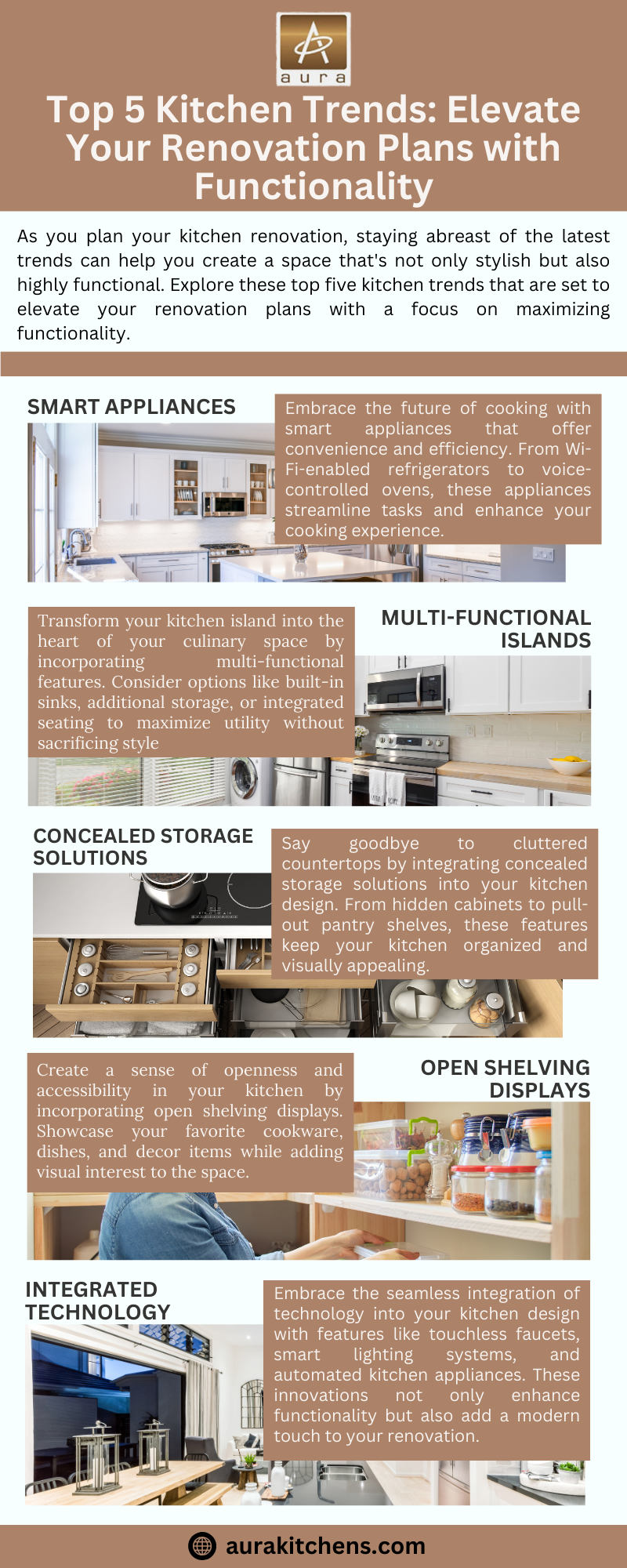 aura

Top 5 Kitchen Trends: Elevate Your Renovation Plans with Functionality

As you plan your kitchen renovation, staying abreast of the latest trends can help you create a space that's not only stylish but also highly functional. Explore these top five kitchen trends that are set to elevate your renovation plans with a focus on maximizing functionality.

SMART APPLIANCES

Embrace the future of cooking with smart appliances that offer convenience and efficiency. From Wi-Fi-enabled refrigerators to voice-controlled ovens, these appliances streamline tasks and enhance your cooking experience.

Transform your kitchen island into the heart of your culinary space by incorporating multi-functional features. Consider options like built-in sinks, additional storage, or integrated seating to maximize utility without sacrificing style

MULTI-FUNCTIONAL ISLANDS

CONCEALED STORAGE SOLUTIONS

Say goodbye to cluttered countertops by integrating concealed storage solutions into your kitchen design. From hidden cabinets to pull-out pantry shelves, these features keep your kitchen organized and visually appealing.

Create a sense of openness and accessibility in your kitchen by incorporating open shelving displays. Showcase your favorite cookware, dishes, and decor items while adding visual interest to the space.

OPEN SHELVING DISPLAYS

INTEGRATED TECHNOLOGY

Embrace the seamless integration of technology into your kitchen design with features like touchless faucets, smart lighting systems, and automated kitchen appliances. These innovations not only enhance functionality but also add a modern touch to your renovation.

aurakitchens.com